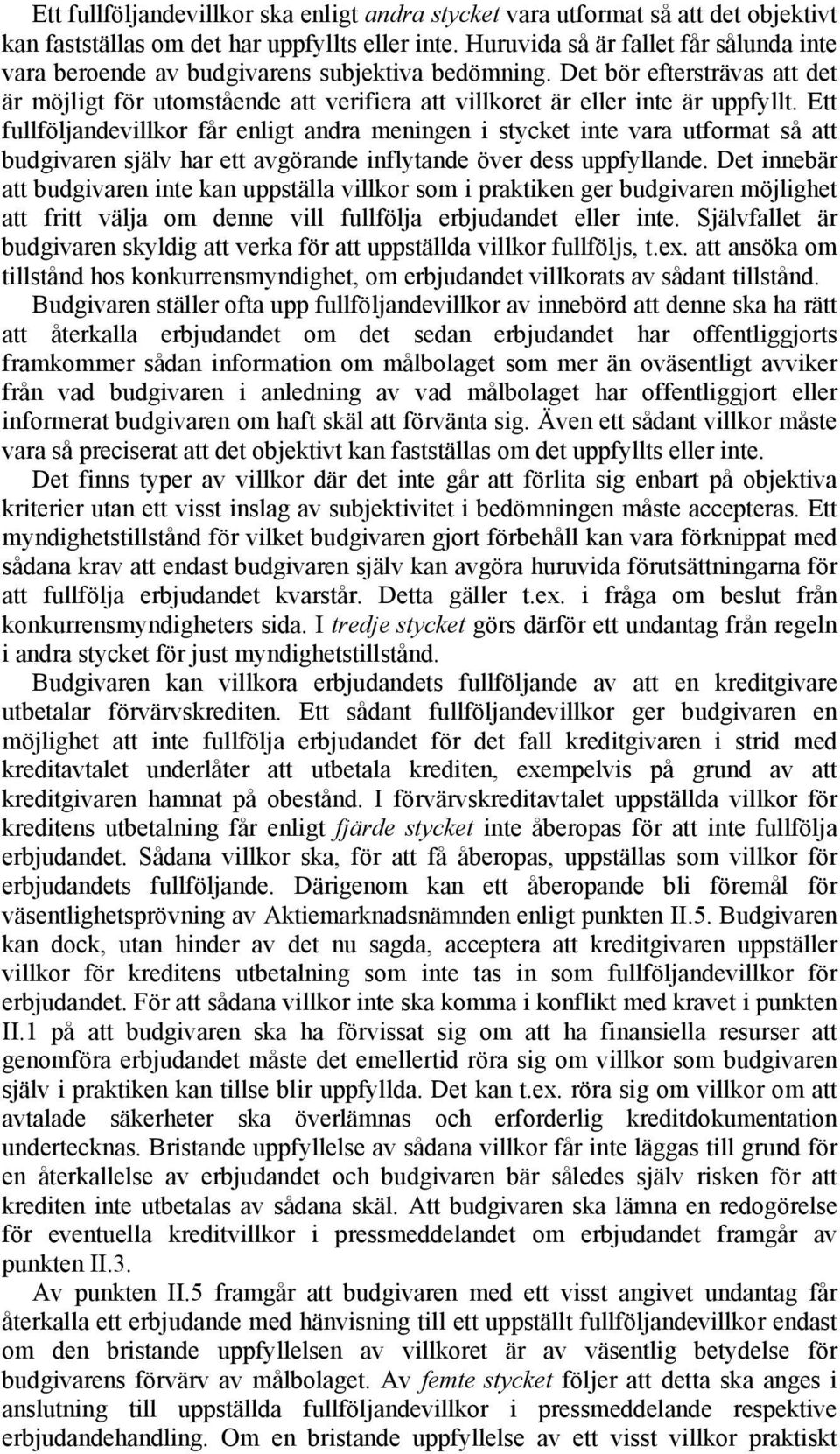 Ett fullföljandevillkor ska enligt andra stycket vara utformat så att det objektivt kan fastställas om det har uppfyllts eller inte. Huruvida så är fallet får sålunda inte vara beroende av budgivarens subjektiva bedömning. Det bör eftersträvas att det är möjligt för utomstående att verifiera att villkoret är eller inte är uppfyllt. Ett fullföljandevillkor får enligt andra meningen i stycket inte vara utformat så att budgivaren själv har ett avgörande inflytande över dess uppfyllande. Det innebär att budgivaren inte kan uppställa villkor som i praktiken ger budgivaren möjlighet att fritt välja om denne vill fullfölja erbjudandet eller inte. Självfallet är budgivaren skyldig att verka för att uppställda villkor fullföljs, t.ex. att ansöka om tillstånd hos konkurrensmyndighet, om erbjudandet villkorats av sådant tillstånd.

Budgivaren ställer ofta upp fullföljandevillkor av innebörd att denne ska ha rätt att återkalla erbjudandet om det sedan erbjudandet har offentliggjorts framkommer sådan information om målbolaget som mer än oväsentligt avviker från vad budgivaren i anledning av vad målbolaget har offentliggjort eller informerat budgivaren om haft skäl att förvänta sig. Även ett sådant villkor måste vara så preciserat att det objektivt kan fastställas om det uppfyllts eller inte.

Det finns typer av villkor där det inte går att förlita sig enbart på objektiva kriterier utan ett visst inslag av subjektivitet i bedömningen måste accepteras. Ett myndighetstillstånd för vilket budgivaren gjort förbehåll kan vara förknippat med sådana krav att endast budgivaren själv kan avgöra huruvida förutsättningarna för att fullfölja erbjudandet kvarstår. Detta gäller t.ex. i fråga om beslut från konkurrensmyndigheters sida. I tredje stycket görs därför ett undantag från regeln i andra stycket för just myndighetstillstånd.

Budgivaren kan villkora erbjudandets fullföljande av att en kreditgivare utbetalar förvärvskrediten. Ett sådant fullföljandevillkor ger budgivaren en möjlighet att inte fullfölja erbjudandet för det fall kreditgivaren i strid med kreditavtalet underlåter att utbetala krediten, exempelvis på grund av att kreditgivaren hamnat på obestånd. I förvärvskreditavtalet uppställda villkor för kreditens utbetalning får enligt fjärde stycket inte åberopas för att inte fullfölja erbjudandet. Sådana villkor ska, för att få åberopas, uppställas som villkor för erbjudandets fullföljande. Därigenom kan ett åberopande bli föremål för väsentlighetsprövning av Aktiemarknadsnämnden enligt punkten II.5. Budgivaren kan dock, utan hinder av det nu sagda, acceptera att kreditgivaren uppställer villkor för kreditens utbetalning som inte tas in som fullföljandevillkor för erbjudandet. För att sådana villkor inte ska komma i konflikt med kravet i punkten II.1 på att budgivaren ska ha förvissat sig om att ha finansiella resurser att genomföra erbjudandet måste det emellertid röra sig om villkor som budgivaren själv i praktiken kan tillse blir uppfyllda. Det kan t.ex. röra sig om villkor om att avtalade säkerheter ska överlämnas och erforderlig kreditdokumentation undertecknas. Bristande uppfyllelse av sådana villkor får inte läggas till grund för en återkallelse av erbjudandet och budgivaren bär således själv risken för att krediten inte utbetalas av sådana skäl. Att budgivaren ska lämna en redogörelse för eventuella kreditvillkor i pressmeddelandet om erbjudandet framgår av punkten II.3.

Av punkten II.5 framgår att budgivaren med ett visst angivet undantag får återkalla ett erbjudande med hänvisning till ett uppställt fullföljandevillkor endast om den bristande uppfyllelsen av villkoret är av väsentlig betydelse för budgivarens förvärv av målbolaget. Av femte stycket följer att detta ska anges i anslutning till uppställda fullföljandevillkor i pressmeddelande respektive erbjudandehandling. Om en bristande uppfyllelse av ett visst villkor praktiskt